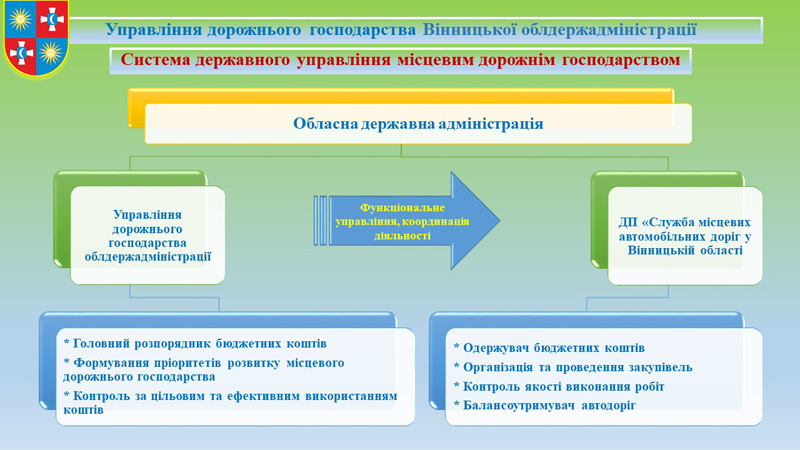 Управління дорожнього господарства Вінницької облдержадміністрації

Система державного управління місцевим дорожнім господарством

Обласна державна адміністрація

Управління дорожнього господарства облдержадміністрації

Функціональне управління, координація діяльності

ДП «Служба місцевих автомобільних доріг у Вінницькій області

* Головний розпорядник бюджетних коштів
* Формування пріоритетів розвитку місцевого дорожнього господарства
* Контроль за цільовим та ефективним використанням коштів

* Одержувач бюджетних коштів
* Організація та проведення закупівель
* Контроль якості виконання робіт
* Балансоутримувач автодоріг